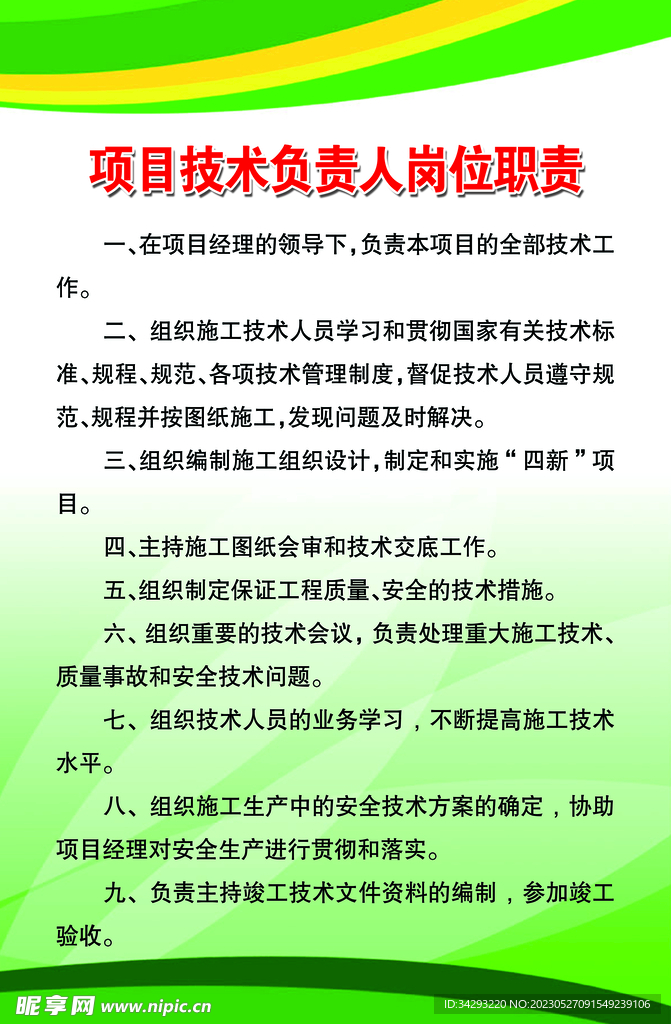 项目技术负责人岗位职责

一、在项目经理的领导下，负责本项目的全部技术工作。

二、组织施工技术人员学习和贯彻国家有关技术标准、规程、规范、各项技术管理制度，督促技术人员遵守规范、规程并按图纸施工，发现问题及时解决。

三、组织编制施工组织设计，制定和实施“四新”项目。

四、主持施工图纸会审和技术交底工作。

五、组织制定保证工程质量、安全的技术措施。

六、组织重要的技术会议，负责处理重大施工技术、质量事故和安全技术问题。

七、组织技术人员的业务学习，不断提高施工技术水平。

八、组织施工生产中的安全技术方案的确定，协助项目经理对安全生产进行贯彻和落实。

九、负责主持竣工技术文件资料的编制，参加竣工验收。

昵享网 www.nipic.cn

ID:34293220 NO:20230527091549239106